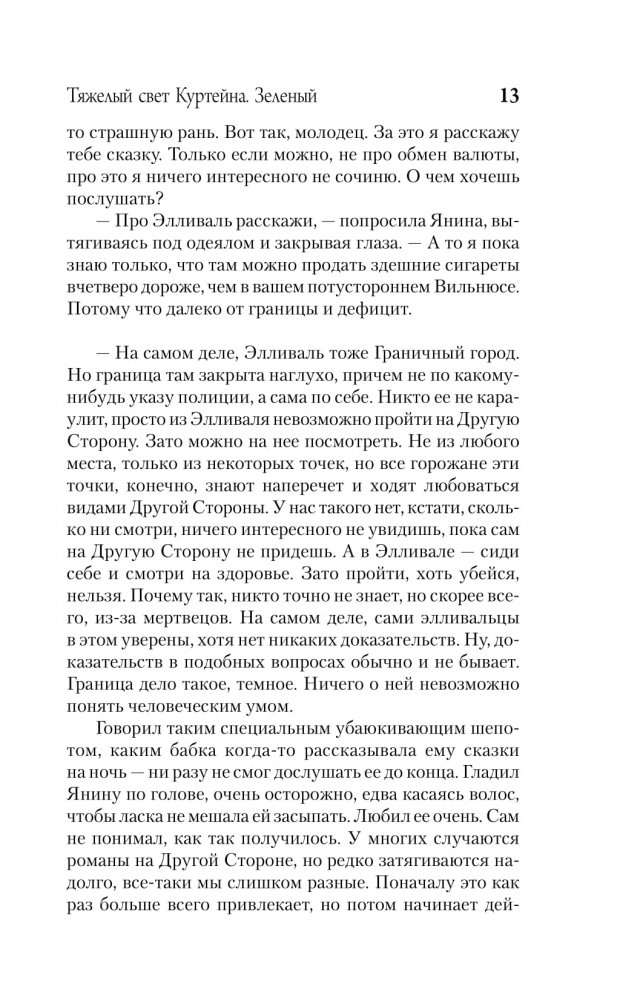 Тяжелый свет Куртейна. Зеленый 13

то страшную рань. Вот так, молодец. За это я расскажу тебе сказку. Только если можно, не про обмен валюты, про это я ничего интересного не сочиню. О чем хочешь послушать?

— Про Элливаль расскажи, — попросила Янина, вытягиваясь под одеялом и закрывая глаза. — А то я пока знаю только, что там можно продать здешние сигареты вчетверо дороже, чем в вашем потустороннем Вильнюсе. Потому что далеко от границы и дефицит.

— На самом деле, Элливаль тоже Граничный город. Но граница там закрыта наглухо, причем не по какому-нибудь указу полиции, а сама по себе. Никто ее не караулит, просто из Элливаля невозможно пройти на Другую Сторону. Зато можно на нее посмотреть. Не из любого места, только из некоторых точек, но все горожане эти точки, конечно, знают наперечет и ходят любоваться видами Другой Стороны. У нас такого нет, кстати, сколько ни смотри, ничего интересного не увидишь, пока сам на Другую Сторону не придешь. А в Элливале — сиди себе и смотри на здоровье. Зато пройти, хоть убейся, нельзя. Почему так, никто точно не знает, но скорее всего, из-за мертвецов. На самом деле, сами элливальцы в этом уверены, хотя нет никаких доказательств. Ну, доказательств в подобных вопросах обычно и не бывает. Граница дело такое, темное. Ничего о ней невозможно понять человеческим умом.

Говорил таким специальным убаюкивающим шепотом, каким бабка когда-то рассказывала ему сказки на ночь — ни разу не смог дослушать ее до конца. Гладил Янину по голове, очень осторожно, едва касаясь волос, чтобы ласка не мешала ей засыпать. Любил ее очень. Сам не понимал, как так получилось. У многих случаются романы на Другой Стороне, но редко затягиваются надолго, все-таки мы слишком разные. Поначалу это как раз больше всего привлекает, но потом начинает дей-